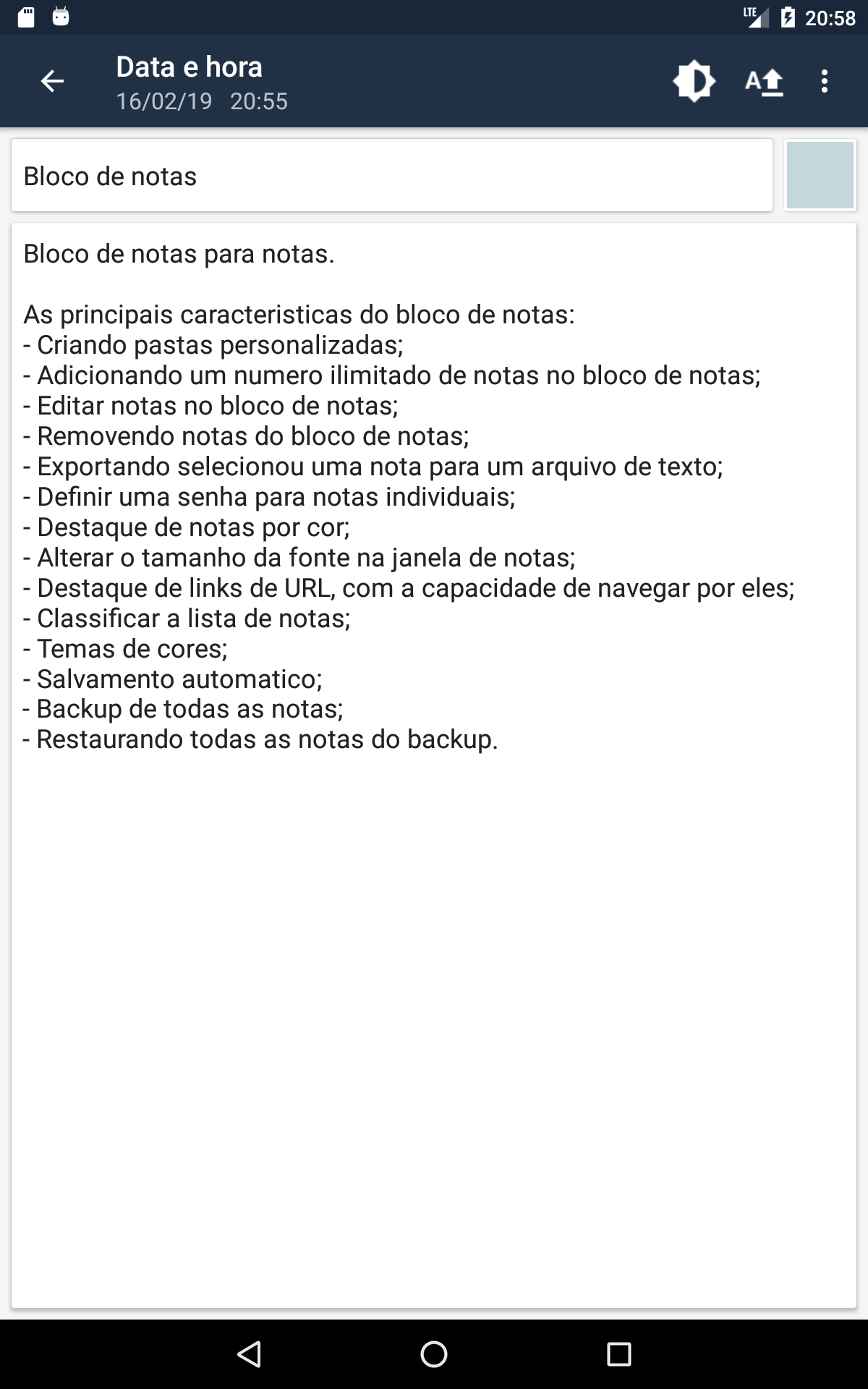 LTE 20:58

Data e hora
16/02/19 20:55

Bloco de notas

Bloco de notas para notas.

As principais caracteristicas do bloco de notas:
- Criando pastas personalizadas;
- Adicionando um numero ilimitado de notas no bloco de notas;
- Editar notas no bloco de notas;
- Removendo notas do bloco de notas;
- Exportando selecionou uma nota para um arquivo de texto;
- Definir uma senha para notas individuais;
- Destaque de notas por cor;
- Alterar o tamanho da fonte na janela de notas;
- Destaque de links de URL, com a capacidade de navegar por eles;
- Classificar a lista de notas;
- Temas de cores;
- Salvamento automatico;
- Backup de todas as notas;
- Restaurando todas as notas do backup.